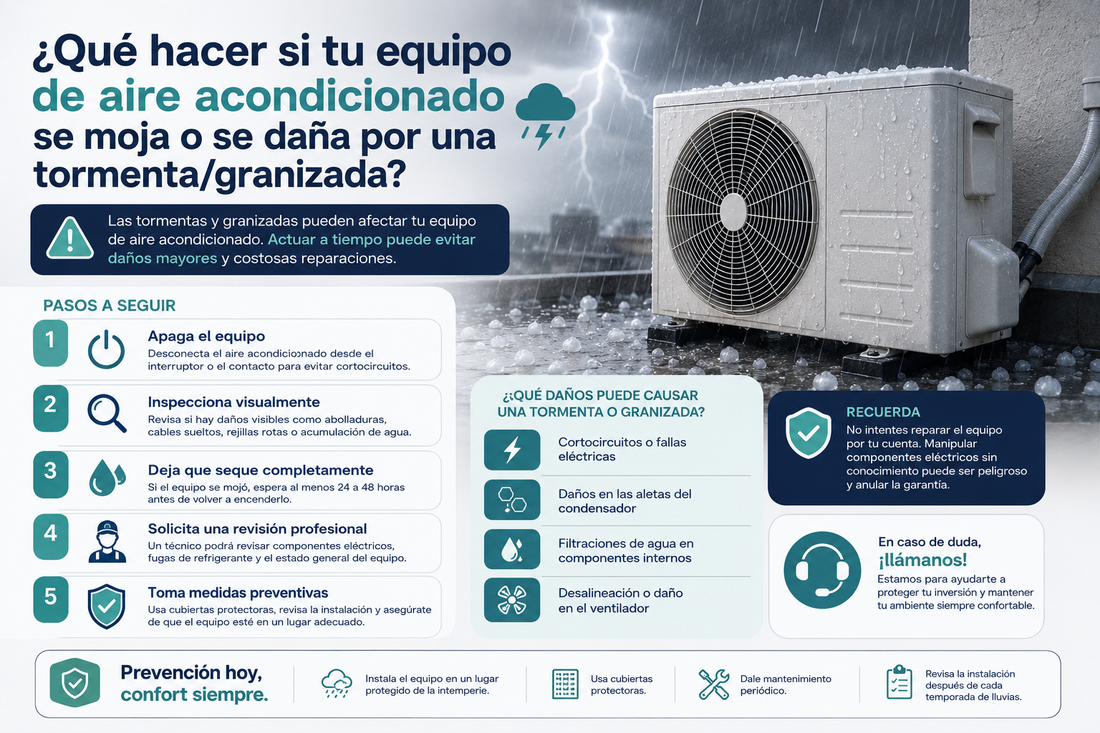 ¿Qué hacer si tu equipo de aire acondicionado se moja o se daña por una tormenta/granizada?

Las tormentas y granizadas pueden afectar tu equipo de aire acondicionado. Actuar a tiempo puede evitar daños mayores y costosas reparaciones.

PASOS A SEGUIR

1 Apaga el equipo
Desconecta el aire acondicionado desde el interruptor o el contacto para evitar cortocircuitos.

2 Inspecciona visualmente
Revisa si hay daños visibles como abolladuras, cables sueltos, rejillas rotas o acumulación de agua.

3 Deja que seque completamente
Si el equipo se mojó, espera al menos 24 a 48 horas antes de volver a encenderlo.

4 Solicita una revisión profesional
Un técnico podrá revisar componentes eléctricos, fugas de refrigerante y el estado general del equipo.

5 Toma medidas preventivas
Usa cubiertas protectoras, revisa la instalación y asegúrate de que el equipo esté en un lugar adecuado.

¿QUÉ DAÑOS PUEDE CAUSAR UNA TORMENTA O GRANIZADA?

Cortocircuitos o fallas eléctricas

Daños en las aletas del condensador

Filtraciones de agua en componentes internos

Desalineación o daño en el ventilador

RECUERDA
No intentes reparar el equipo por tu cuenta. Manipular componentes eléctricos sin conocimiento puede ser peligroso y anular la garantía.

En caso de duda, ¡llámanos!
Estamos para ayudarte a proteger tu inversión y mantener tu ambiente siempre confortable.

Prevención hoy, confort siempre.

Instala el equipo en un lugar protegido de la intemperie.

Usa cubiertas protectoras.

Dale mantenimiento periódico.

Revisa la instalación después de cada temporada de lluvias.